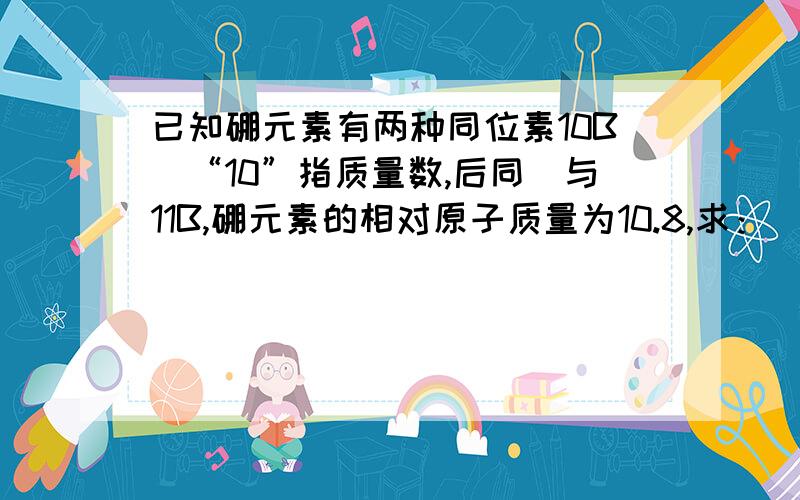 已知硼元素有两种同位素10B（“10”指质量数,后同）与11B,硼元素的相对原子质量为10.8,求：